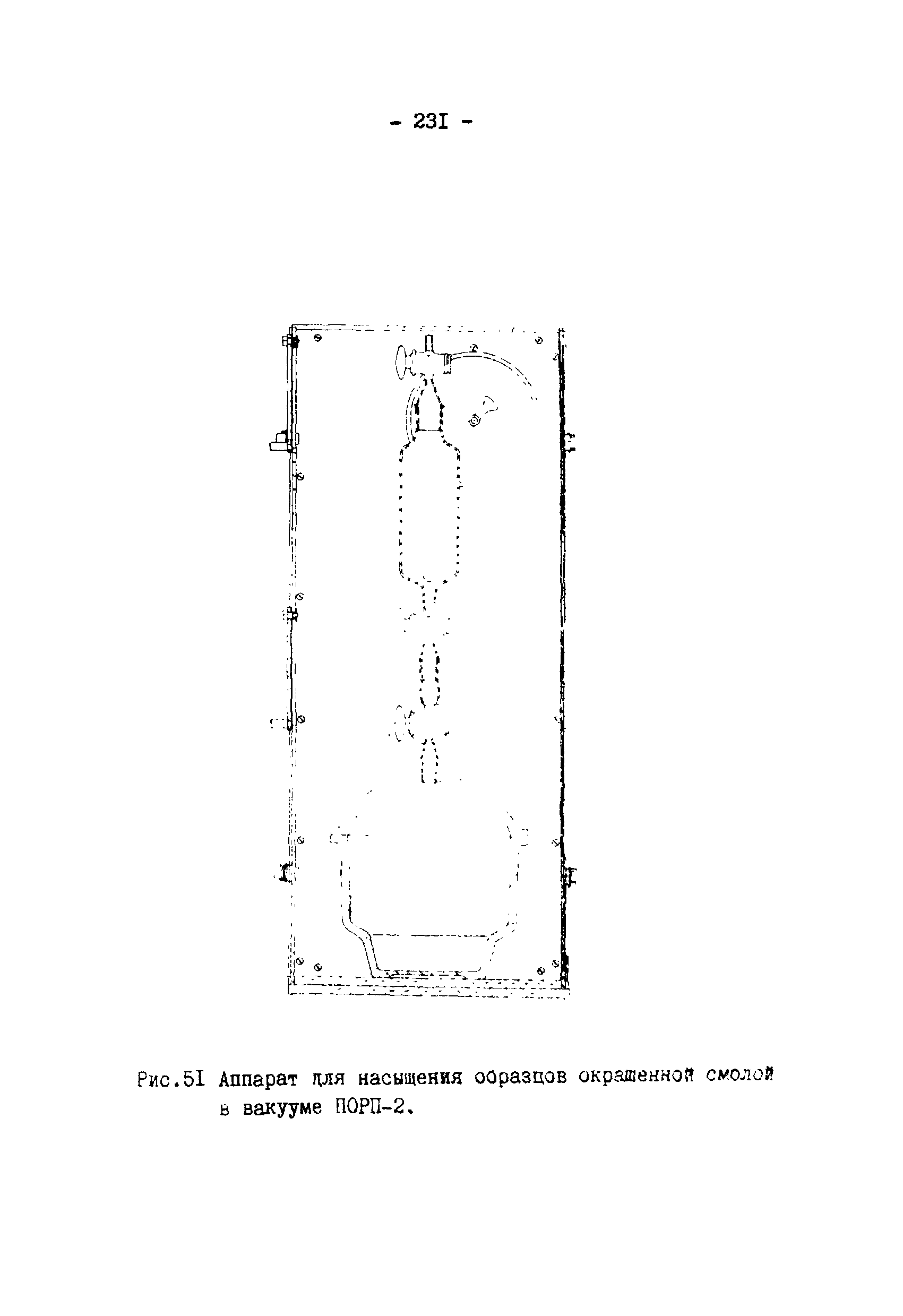 - 23I -

Рис.5I Аппарат для насыщения образцов окрашенной смолой в вакууме ПОРП-2.